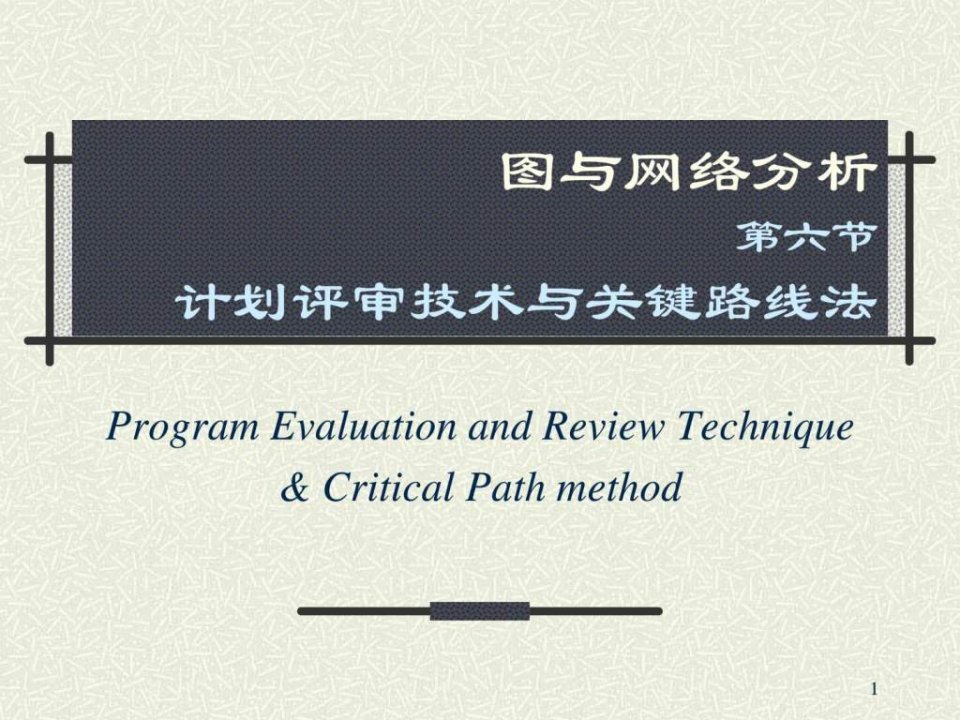 图与网络分析

第六节

计划评审技术与关键路线法

Program Evaluation and Review Technique & Critical Path method

1